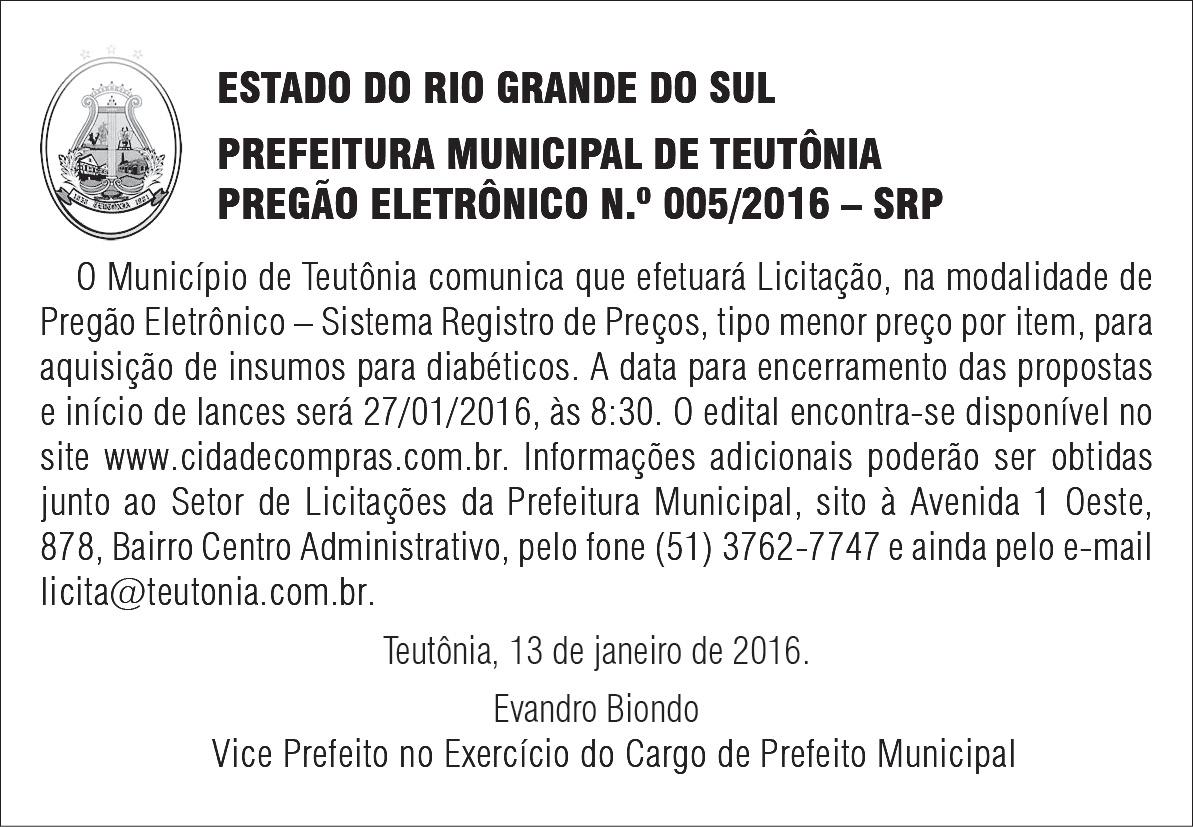 ESTADO DO RIO GRANDE DO SUL

PREFEITURA MUNICIPAL DE TEUTÔNIA
PREGÃO ELETRÔNICO N.º 005/2016 – SRP

O Município de Teutônia comunica que efetuará Licitação, na modalidade de Pregão Eletrônico – Sistema Registro de Preços, tipo menor preço por item, para aquisição de insumos para diabéticos. A data para encerramento das propostas e início de lances será 27/01/2016, às 8:30. O edital encontra-se disponível no site www.cidadecompras.com.br. Informações adicionais poderão ser obtidas junto ao Setor de Licitações da Prefeitura Municipal, sito à Avenida 1 Oeste, 878, Bairro Centro Administrativo, pelo fone (51) 3762-7747 e ainda pelo e-mail licita@teutonia.com.br.

Teutônia, 13 de janeiro de 2016.

Evandro Biondo
Vice Prefeito no Exercício do Cargo de Prefeito Municipal